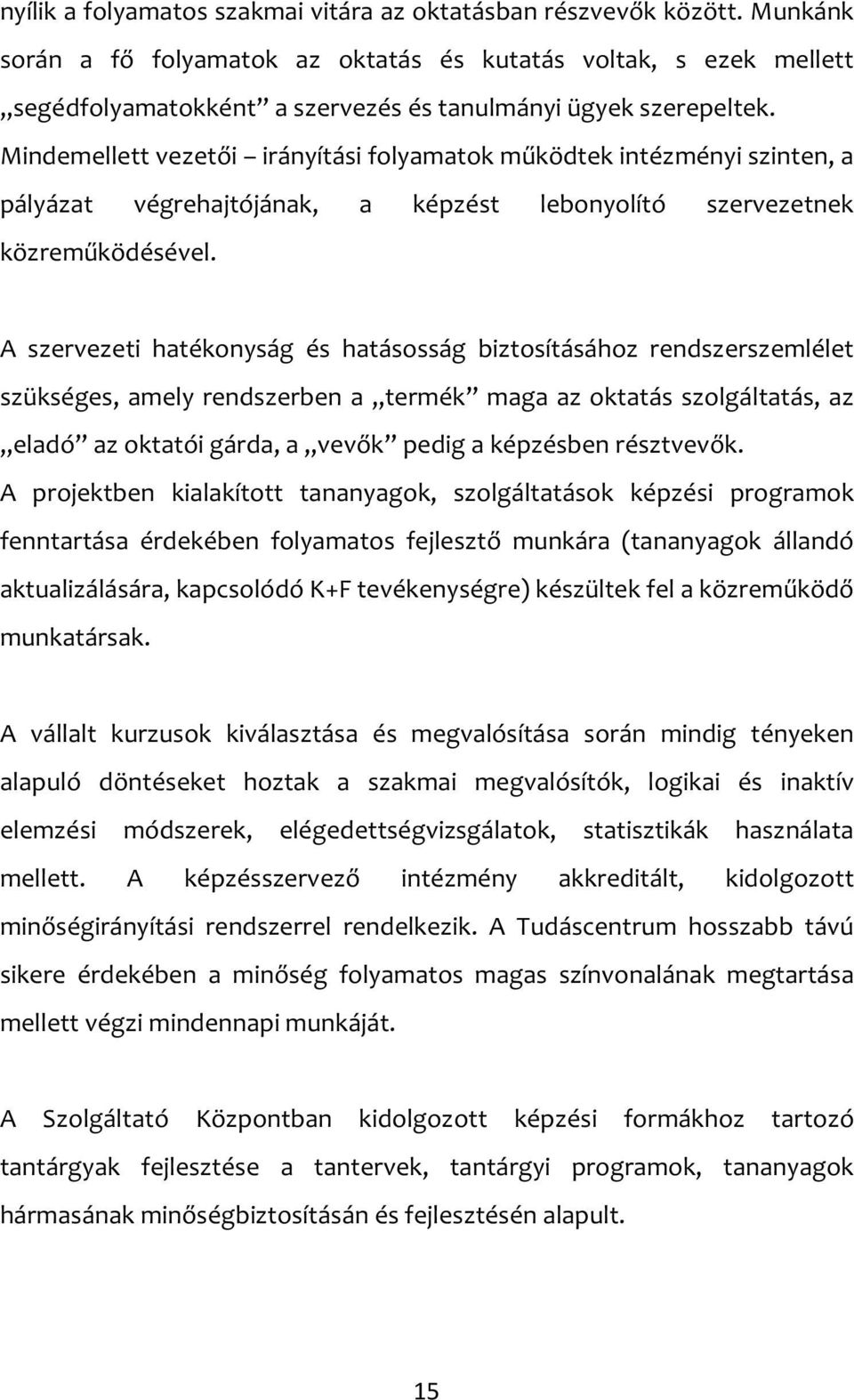 nyílik a folyamatos szakmai vitára az oktatásban részvevők között. Munkánk során a fő folyamatok az oktatás és kutatás voltak, s ezek mellett „segédfolyamatokként” a szervezés és tanulmányi ügyek szerepeltek. Mindemellett vezetői – irányítási folyamatok működtek intézményi szinten, a pályázat végrehajtójának, a képzést lebonyolító szervezetnek közreműködésével.

A szervezeti hatékonyság és hatásosság biztosításához rendszerszemlélet szükséges, amely rendszerben a „termék” maga az oktatás szolgáltatás, az „eladó” az oktatói gárda, a „vevők” pedig a képzésben résztvevők. A projektben kialakított tananyagok, szolgáltatások képzési programok fenntartása érdekében folyamatos fejlesztő munkára (tananyagok állandó aktualizálására, kapcsolódó K+F tevékenységre) készültek fel a közreműködő munkatársak.

A vállalt kurzusok kiválasztása és megvalósítása során mindig tényeken alapuló döntéseket hoztak a szakmai megvalósítók, logikai és inaktív elemzési módszerek, elégedettségvizsgálatok, statisztikák használata mellett. A képzésszervező intézmény akkreditált, kidolgozott minőségirányítási rendszerrel rendelkezik. A Tudáscentrum hosszabb távú sikere érdekében a minőség folyamatos magas színvonalának megtartása mellett végzi mindennapi munkáját.

A Szolgáltató Központban kidolgozott képzési formákhoz tartozó tantárgyak fejlesztése a tantervek, tantárgyi programok, tananyagok hármasának minőségbiztosításán és fejlesztésén alapult.

15